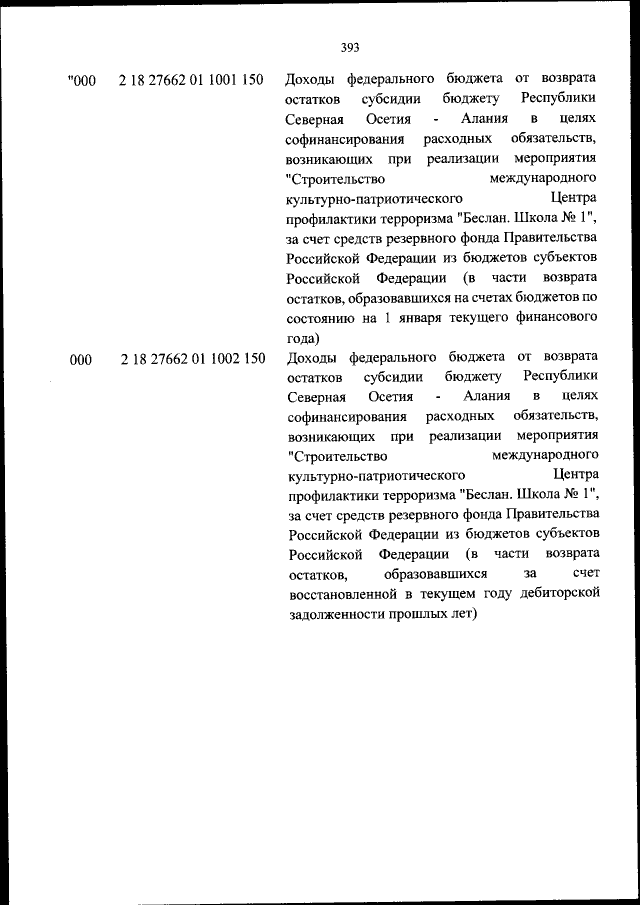 393

| | | |
|---|---|---|
| "000 | 2 18 27662 01 1001 150 | Доходы федерального бюджета от возврата остатков субсидии бюджету Республики Северная Осетия - Алания в целях софинансирования расходных обязательств, возникающих при реализации мероприятия "Строительство международного культурно-патриотического Центра профилактики терроризма "Беслан. Школа № 1", за счет средств резервного фонда Правительства Российской Федерации из бюджетов субъектов Российской Федерации (в части возврата остатков, образовавшихся на счетах бюджетов по состоянию на 1 января текущего финансового года) |
| 000 | 2 18 27662 01 1002 150 | Доходы федерального бюджета от возврата остатков субсидии бюджету Республики Северная Осетия - Алания в целях софинансирования расходных обязательств, возникающих при реализации мероприятия "Строительство международного культурно-патриотического Центра профилактики терроризма "Беслан. Школа № 1", за счет средств резервного фонда Правительства Российской Федерации из бюджетов субъектов Российской Федерации (в части возврата остатков, образовавшихся за счет восстановленной в текущем году дебиторской задолженности прошлых лет) |